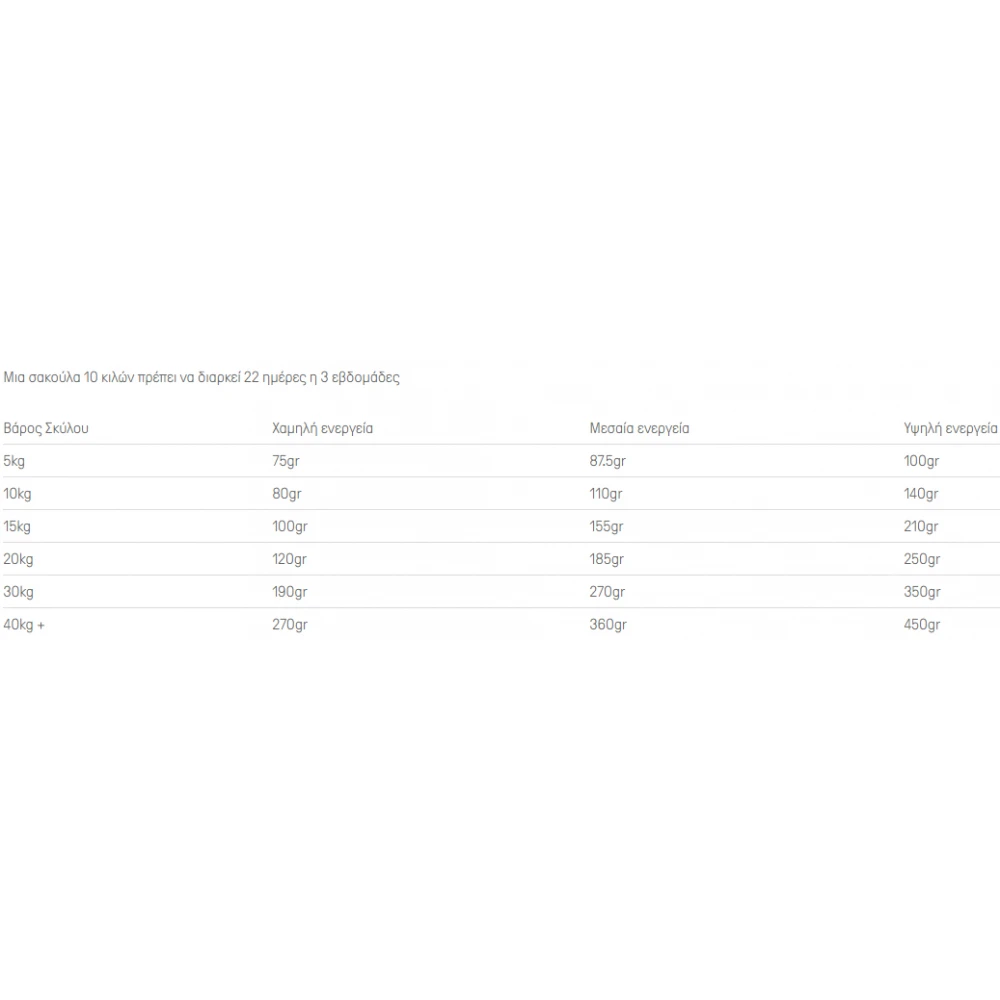 Μια σακούλα 10 κιλών πρέπει να διαρκεί 22 ημέρες η 3 εβδομάδες

| Βάρος Σκύλου | Χαμηλή ενεργεία | Μεσαία ενεργεία | Υψηλή ενεργεία |
|---|---|---|---|
| 5kg | 75gr | 87.5gr | 100gr |
| 10kg | 80gr | 110gr | 140gr |
| 15kg | 100gr | 155gr | 210gr |
| 20kg | 120gr | 185gr | 250gr |
| 30kg | 190gr | 270gr | 350gr |
| 40kg + | 270gr | 360gr | 450gr |